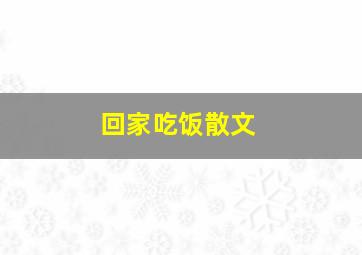 回家吃饭散文